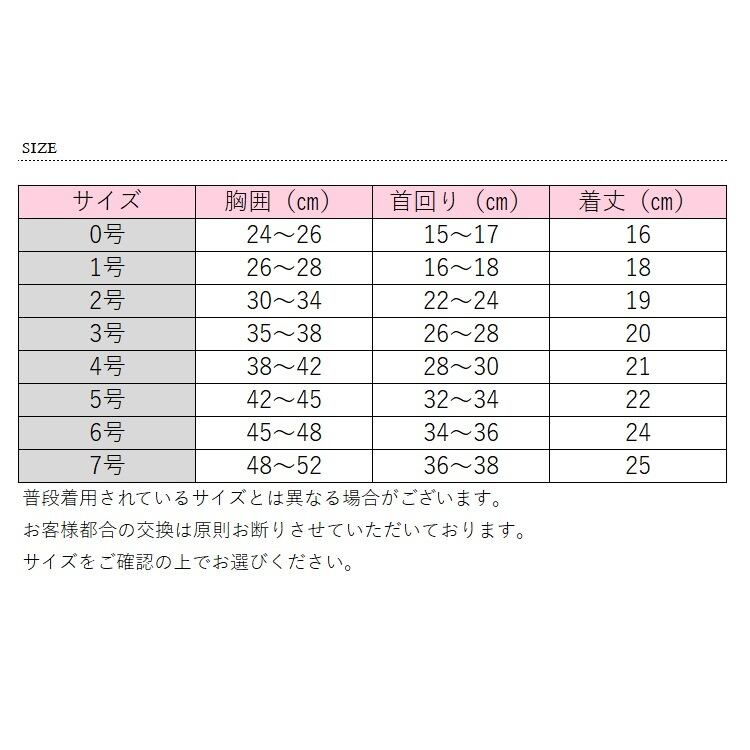 SIZE

| サイズ | 胸囲（cm） | 首回り（cm） | 着丈（cm） |
|---|---|---|---|
| 0号 | 24～26 | 15～17 | 16 |
| 1号 | 26～28 | 16～18 | 18 |
| 2号 | 30～34 | 22～24 | 19 |
| 3号 | 35～38 | 26～28 | 20 |
| 4号 | 38～42 | 28～30 | 21 |
| 5号 | 42～45 | 32～34 | 22 |
| 6号 | 45～48 | 34～36 | 24 |
| 7号 | 48～52 | 36～38 | 25 |

普段着用されているサイズとは異なる場合がございます。

お客様都合の交換は原則お断りさせていただいております。

サイズをご確認の上でお選びください。